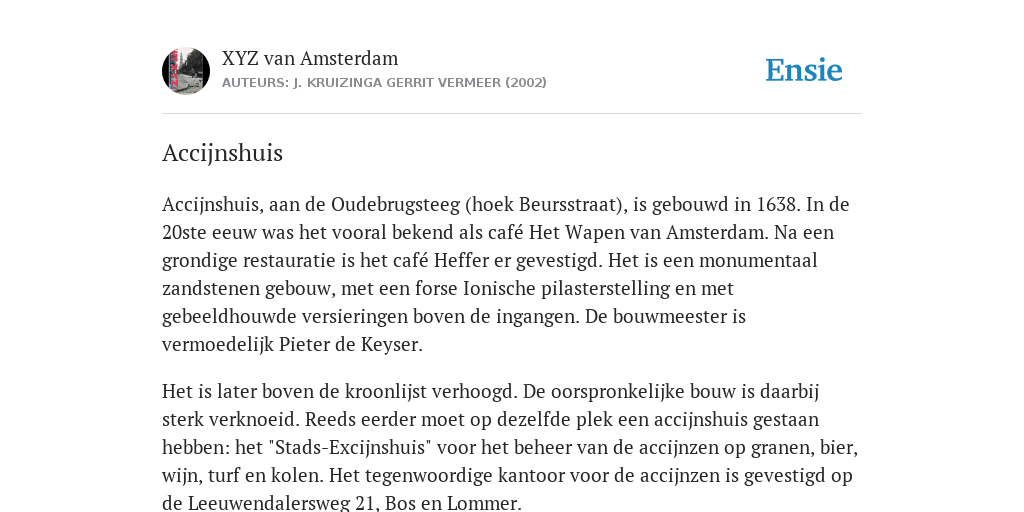 XYZ van Amsterdam
AUTEURS: J. KRUIZINGA GERRIT VERMEER (2002)

Ensie

Accijnshuis

Accijnshuis, aan de Oudebrugsteeg (hoek Beursstraat), is gebouwd in 1638. In de 20ste eeuw was het vooral bekend als café Het Wapen van Amsterdam. Na een grondige restauratie is het café Heffer er gevestigd. Het is een monumentaal zandstenen gebouw, met een forse Ionische pilasterstelling en met gebeeldhouwde versieringen boven de ingangen. De bouwmeester is vermoedelijk Pieter de Keyser.

Het is later boven de kroonlijst verhoogd. De oorspronkelijke bouw is daarbij sterk verknoeid. Reeds eerder moet op dezelfde plek een accijnshuis gestaan hebben: het "Stads-Excijnshuis" voor het beheer van de accijnzen op granen, bier, wijn, turf en kolen. Het tegenwoordige kantoor voor de accijnzen is gevestigd op de Leeuwendalersweg 21, Bos en Lommer.